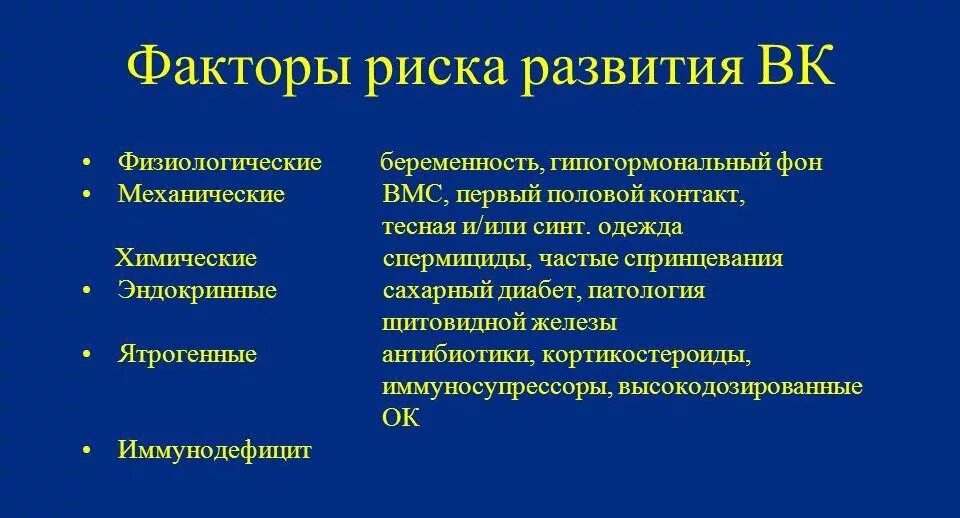 Факторы риска развития ВК

• Физиологические беременность, гипогормональный фон
• Механические ВМС, первый половой контакт, тесная и/или синт. одежда
Химические спермициды, частые спринцевания
• Эндокринные сахарный диабет, патология щитовидной железы
• Ятрогенные антибиотики, кортикостероиды, иммуносупрессоры, высокодозированные ОК
• Иммунодефицит